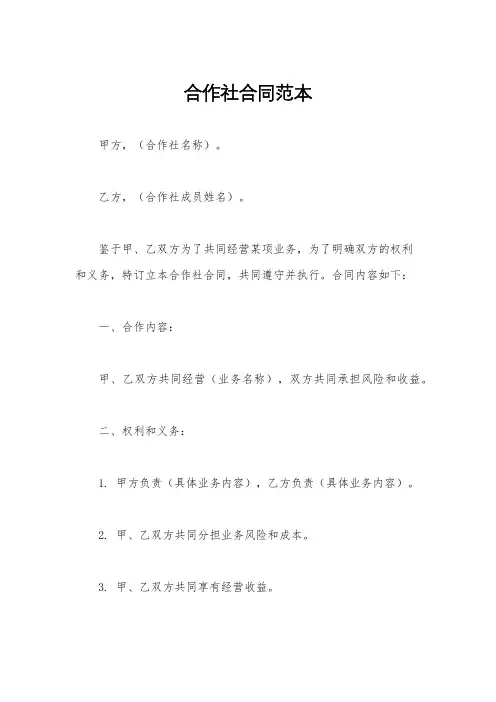 合作社合同范本

甲方，（合作社名称）。

乙方，（合作社成员姓名）。

鉴于甲、乙双方为了共同经营某项业务，为了明确双方的权利和义务，特订立本合作社合同，共同遵守并执行。合同内容如下：

一、合作内容：

甲、乙双方共同经营（业务名称），双方共同承担风险和收益。

二、权利和义务：

1. 甲方负责（具体业务内容），乙方负责（具体业务内容）。

2. 甲、乙双方共同分担业务风险和成本。

3. 甲、乙双方共同享有经营收益。